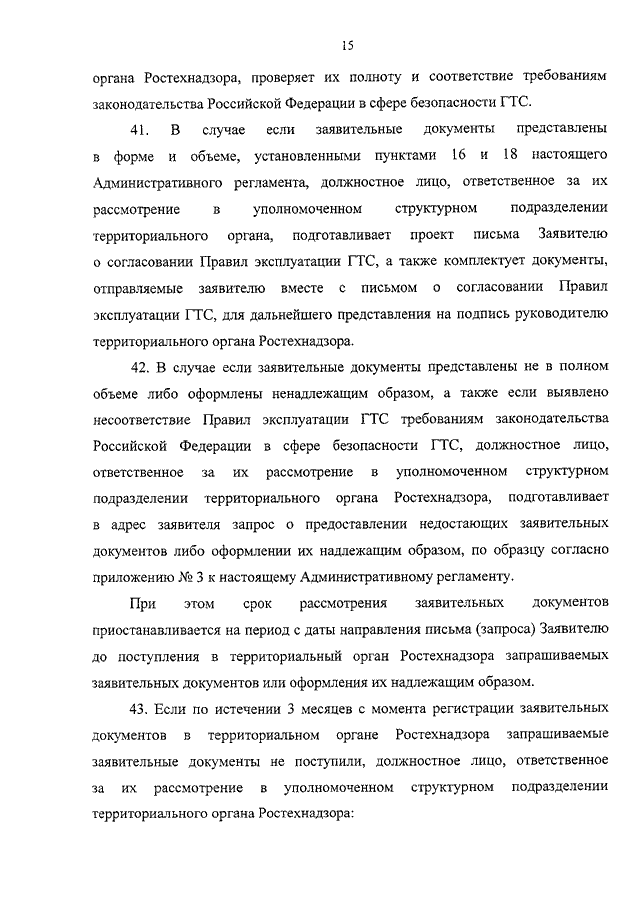 15

органа Ростехнадзора, проверяет их полноту и соответствие требованиям законодательства Российской Федерации в сфере безопасности ГТС.

41. В случае если заявительные документы представлены в форме и объеме, установленными пунктами 16 и 18 настоящего Административного регламента, должностное лицо, ответственное за их рассмотрение в уполномоченном структурном подразделении территориального органа, подготавливает проект письма Заявителю о согласовании Правил эксплуатации ГТС, а также комплектует документы, отправляемые заявителю вместе с письмом о согласовании Правил эксплуатации ГТС, для дальнейшего представления на подпись руководителю территориального органа Ростехнадзора.

42. В случае если заявительные документы представлены не в полном объеме либо оформлены ненадлежащим образом, а также если выявлено несоответствие Правил эксплуатации ГТС требованиям законодательства Российской Федерации в сфере безопасности ГТС, должностное лицо, ответственное за их рассмотрение в уполномоченном структурном подразделении территориального органа Ростехнадзора, подготавливает в адрес заявителя запрос о предоставлении недостающих заявительных документов либо оформлении их надлежащим образом, по образцу согласно приложению № 3 к настоящему Административному регламенту.

При этом срок рассмотрения заявительных документов приостанавливается на период с даты направления письма (запроса) Заявителю до поступления в территориальный орган Ростехнадзора запрашиваемых заявительных документов или оформления их надлежащим образом.

43. Если по истечении 3 месяцев с момента регистрации заявительных документов в территориальном органе Ростехнадзора запрашиваемые заявительные документы не поступили, должностное лицо, ответственное за их рассмотрение в уполномоченном структурном подразделении территориального органа Ростехнадзора: